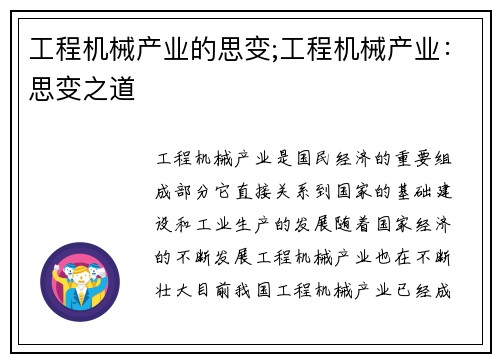 工程机械产业的思变;工程机械产业：思变之道

工程机械产业是国民经济的重要组成部分它直接关系到国家的基础建设和工业生产的发展随着国家经济的不断发展工程机械产业也在不断壮大目前我国工程机械产业已经成